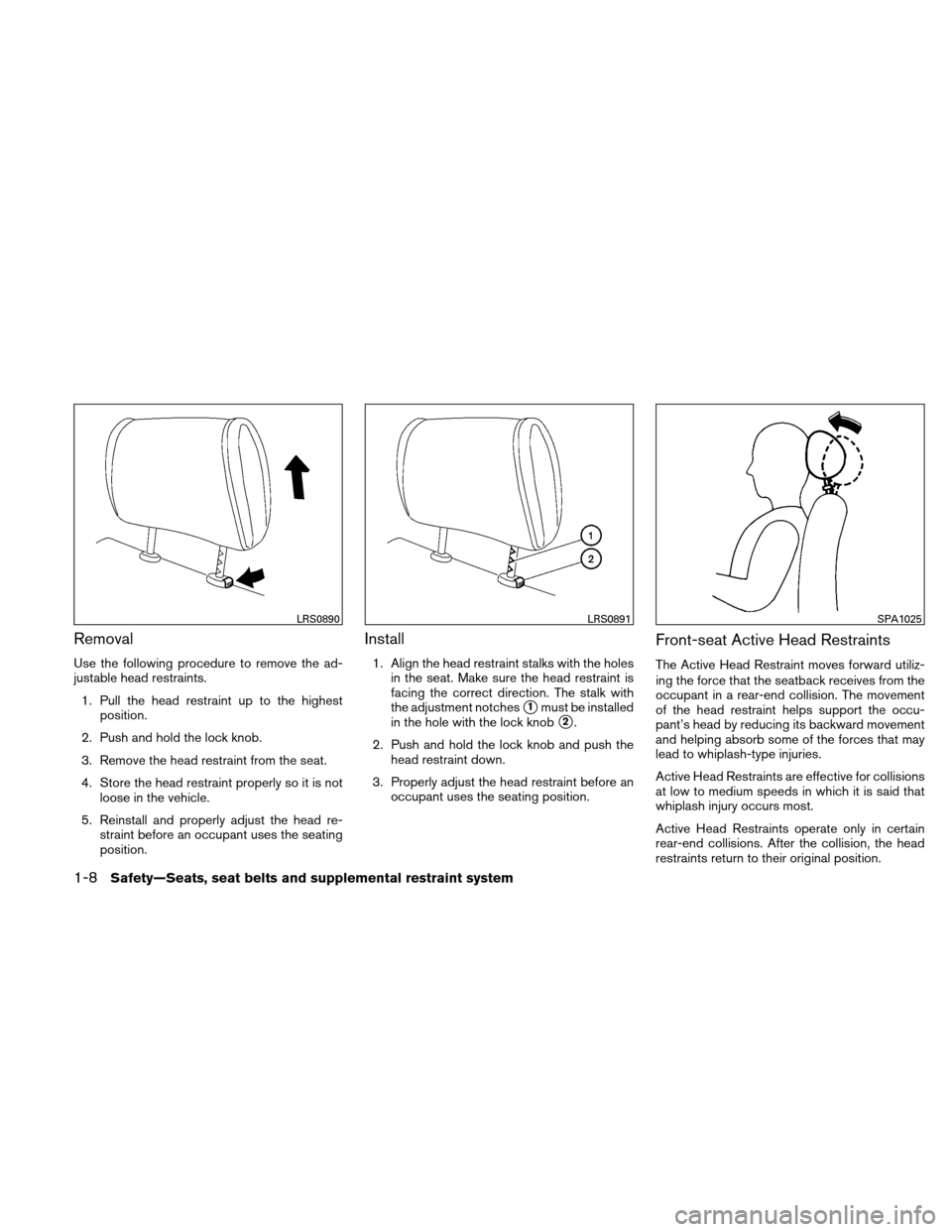 LRS0890

Removal

Use the following procedure to remove the adjustable head restraints.

1. Pull the head restraint up to the highest position.

2. Push and hold the lock knob.

3. Remove the head restraint from the seat.

4. Store the head restraint properly so it is not loose in the vehicle.

5. Reinstall and properly adjust the head restraint before an occupant uses the seating position.

1
2
LRS0891

Install

1. Align the head restraint stalks with the holes in the seat. Make sure the head restraint is facing the correct direction. The stalk with the adjustment notches ① must be installed in the hole with the lock knob ②.

2. Push and hold the lock knob and push the head restraint down.

3. Properly adjust the head restraint before an occupant uses the seating position.

SPA1025

Front-seat Active Head Restraints

The Active Head Restraint moves forward utilizing the force that the seatback receives from the occupant in a rear-end collision. The movement of the head restraint helps support the occupant's head by reducing its backward movement and helping absorb some of the forces that may lead to whiplash-type injuries.

Active Head Restraints are effective for collisions at low to medium speeds in which it is said that whiplash injury occurs most.

Active Head Restraints operate only in certain rear-end collisions. After the collision, the head restraints return to their original position.

1-8 Safety—Seats, seat belts and supplemental restraint system

carmanualsonline.info